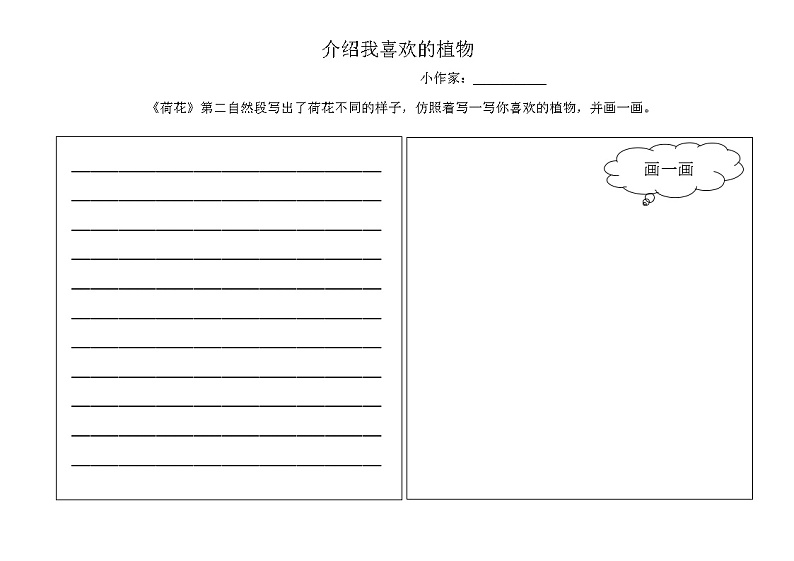 介绍我喜欢的植物

小作家：__________

《荷花》第二自然段写出了荷花不同的样子，仿照着写一写你喜欢的植物，并画一画。

画一画